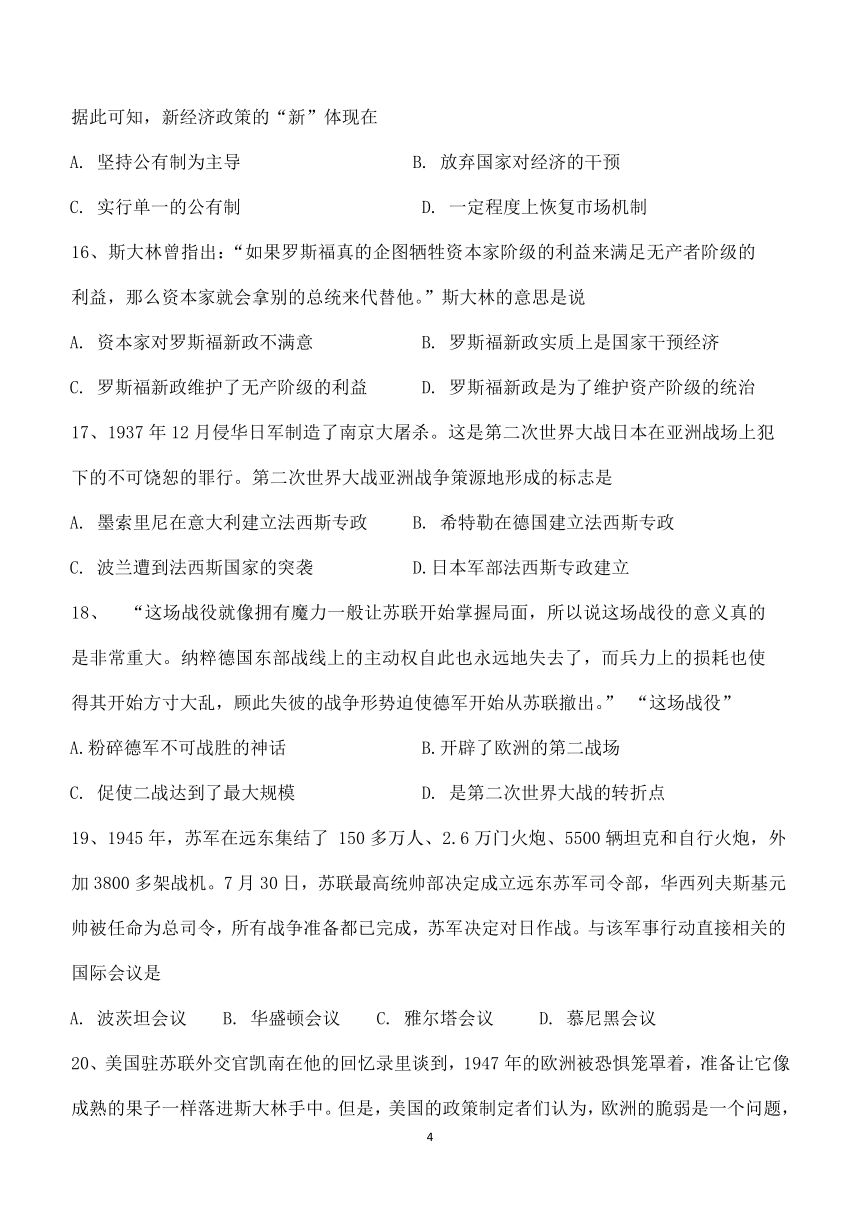 据此可知，新经济政策的“新”体现在

A. 坚持公有制为主导　　B. 放弃国家对经济的干预

C. 实行单一的公有制　　D. 一定程度上恢复市场机制

16、斯大林曾指出：“如果罗斯福真的企图牺牲资本家阶级的利益来满足无产者阶级的利益，那么资本家就会拿别的总统来代替他。”斯大林的意思是说

A. 资本家对罗斯福新政不满意　　B. 罗斯福新政实质上是国家干预经济

C. 罗斯福新政维护了无产阶级的利益　　D. 罗斯福新政是为了维护资产阶级的统治

17、1937 年 12 月侵华日军制造了南京大屠杀。这是第二次世界大战日本在亚洲战场上犯下的不可饶恕的罪行。第二次世界大战亚洲战争策源地形成的标志是

A. 墨索里尼在意大利建立法西斯专政　　B. 希特勒在德国建立法西斯专政

C. 波兰遭到法西斯国家的突袭　　D.日本军部法西斯专政建立

18、 “这场战役就像拥有魔力一般让苏联开始掌握局面，所以说这场战役的意义真的是非常重大。纳粹德国东部战线上的主动权自此也永远地失去了，而兵力上的损耗也使得其开始方寸大乱，顾此失彼的战争形势迫使德军开始从苏联撤出。” “这场战役”

A.粉碎德军不可战胜的神话　　B.开辟了欧洲的第二战场

C. 促使二战达到了最大规模　　D. 是第二次世界大战的转折点

19、1945 年，苏军在远东集结了 150 多万人、2.6 万门火炮、5500 辆坦克和自行火炮，外加 3800 多架战机。7 月 30 日，苏联最高统帅部决定成立远东苏军司令部，华西列夫斯基元帅被任命为总司令，所有战争准备都已完成，苏军决定对日作战。与该军事行动直接相关的国际会议是

A. 波茨坦会议　B. 华盛顿会议　C. 雅尔塔会议　D. 慕尼黑会议

20、美国驻苏联外交官凯南在他的回忆录里谈到，1947 年的欧洲被恐惧笼罩着，准备让它像成熟的果子一样落进斯大林手中。但是，美国的政策制定者们认为，欧洲的脆弱是一个问题，

4